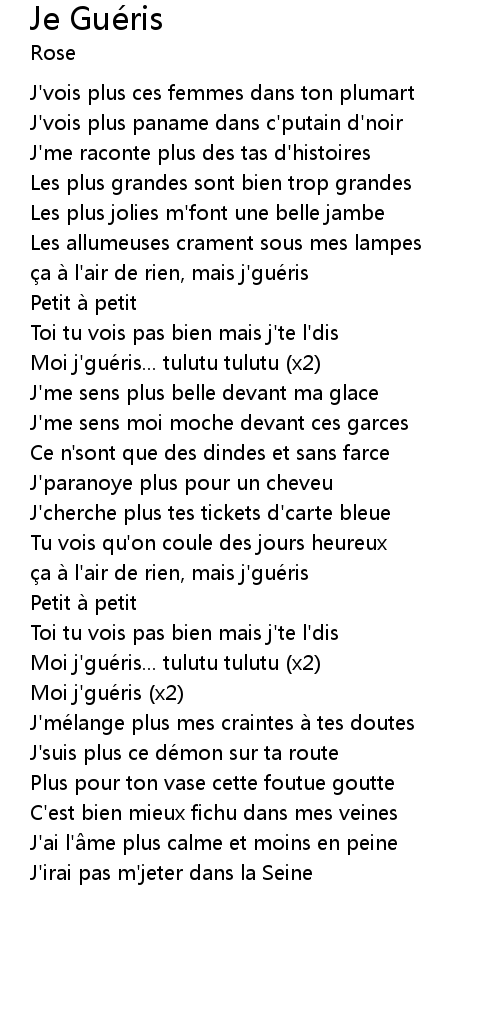 Je Guéris
Rose

J'vois plus ces femmes dans ton plumart
J'vois plus paname dans c'putain d'noir
J'me raconte plus des tas d'histoires
Les plus grandes sont bien trop grandes
Les plus jolies m'font une belle jambe
Les allumeuses crament sous mes lampes
ça à l'air de rien, mais j'guéris
Petit à petit
Toi tu vois pas bien mais j'te l'dis
Moi j'guéris... tulutu tulutu (x2)
J'me sens plus belle devant ma glace
J'me sens moi moche devant ces garces
Ce n'sont que des dindes et sans farce
J'paranoye plus pour un cheveu
J'cherche plus tes tickets d'carte bleue
Tu vois qu'on coule des jours heureux
ça à l'air de rien, mais j'guéris
Petit à petit
Toi tu vois pas bien mais j'te l'dis
Moi j'guéris... tulutu tulutu (x2)
Moi j'guéris (x2)
J'mélange plus mes craintes à tes doutes
J'suis plus ce démon sur ta route
Plus pour ton vase cette foutue goutte
C'est bien mieux fichu dans mes veines
J'ai l'âme plus calme et moins en peine
J'irai pas m'jeter dans la Seine